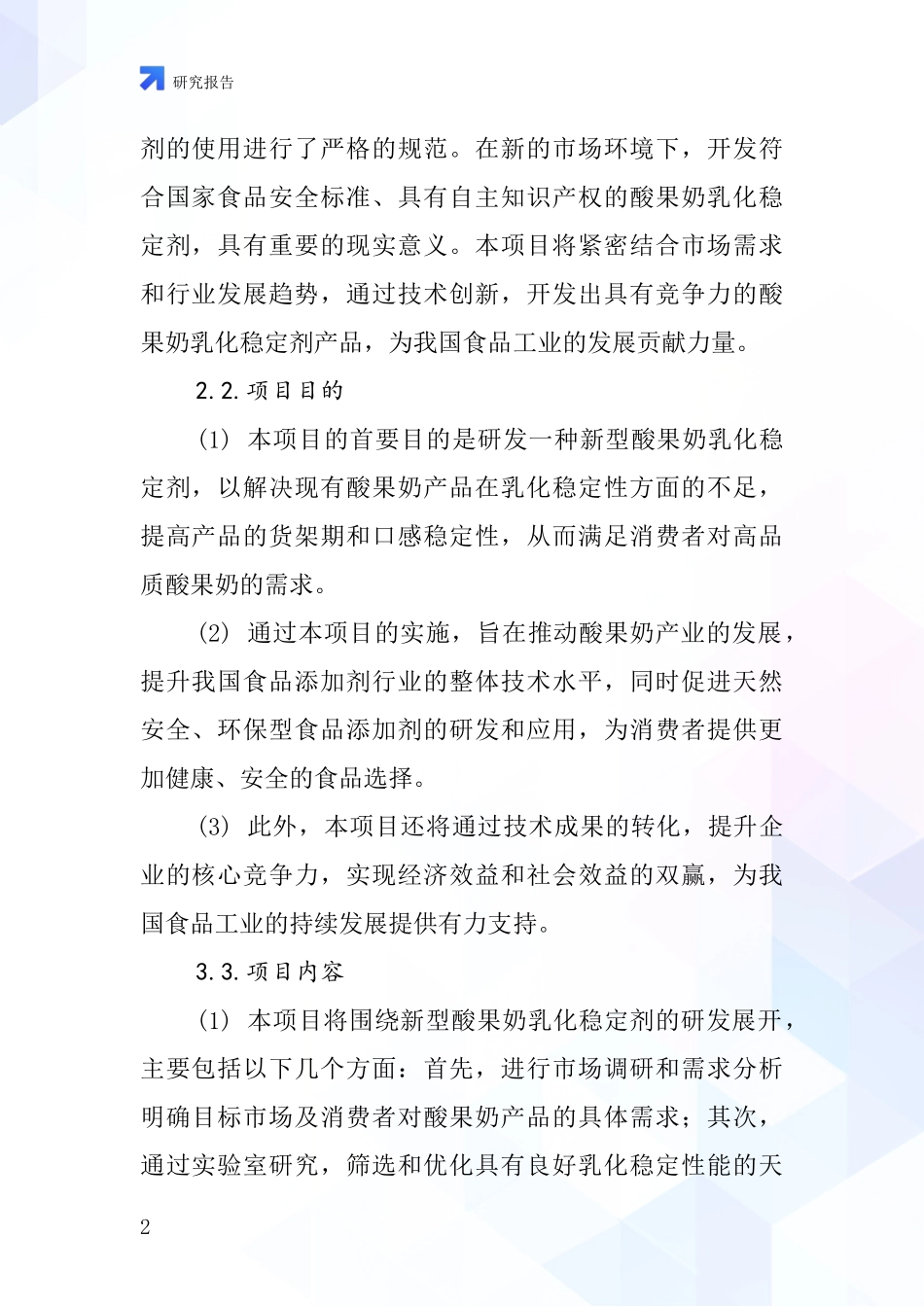 研究报告

剂的使用进行了严格的规范。在新的市场环境下，开发符合国家食品安全标准、具有自主知识产权的酸果奶乳化稳定剂，具有重要的现实意义。本项目将紧密结合市场需求和行业发展趋势，通过技术创新，开发出具有竞争力的酸果奶乳化稳定剂产品，为我国食品工业的发展贡献力量。

2.2.项目目的

(1) 本项目的首要目的是研发一种新型酸果奶乳化稳定剂，以解决现有酸果奶产品在乳化稳定性方面的不足，提高产品的货架期和口感稳定性，从而满足消费者对高品质酸果奶的需求。

(2) 通过本项目的实施，旨在推动酸果奶产业的发展，提升我国食品添加剂行业的整体技术水平，同时促进天然安全、环保型食品添加剂的研发和应用，为消费者提供更加健康、安全的食品选择。

(3) 此外，本项目还将通过技术成果的转化，提升企业的核心竞争力，实现经济效益和社会效益的双赢，为我国食品工业的持续发展提供有力支持。

3.3.项目内容

(1) 本项目将围绕新型酸果奶乳化稳定剂的研发展开，主要包括以下几个方面：首先，进行市场调研和需求分析明确目标市场及消费者对酸果奶产品的具体需求；其次，通过实验室研究，筛选和优化具有良好乳化稳定性能的天

2